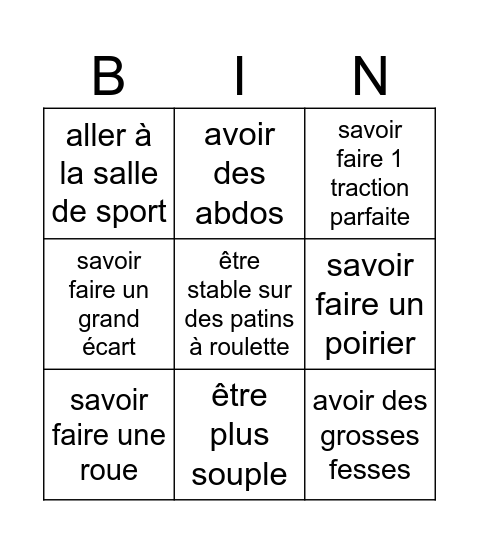 | B | I | N |
|---|---|---|
| aller à la salle de sport | avoir des abdos | savoir faire 1 traction parfaite |
| savoir faire un grand écart | être stable sur des patins à roulette | savoir faire un poirier |
| savoir faire une roue | être plus souple | avoir des grosses fesses |